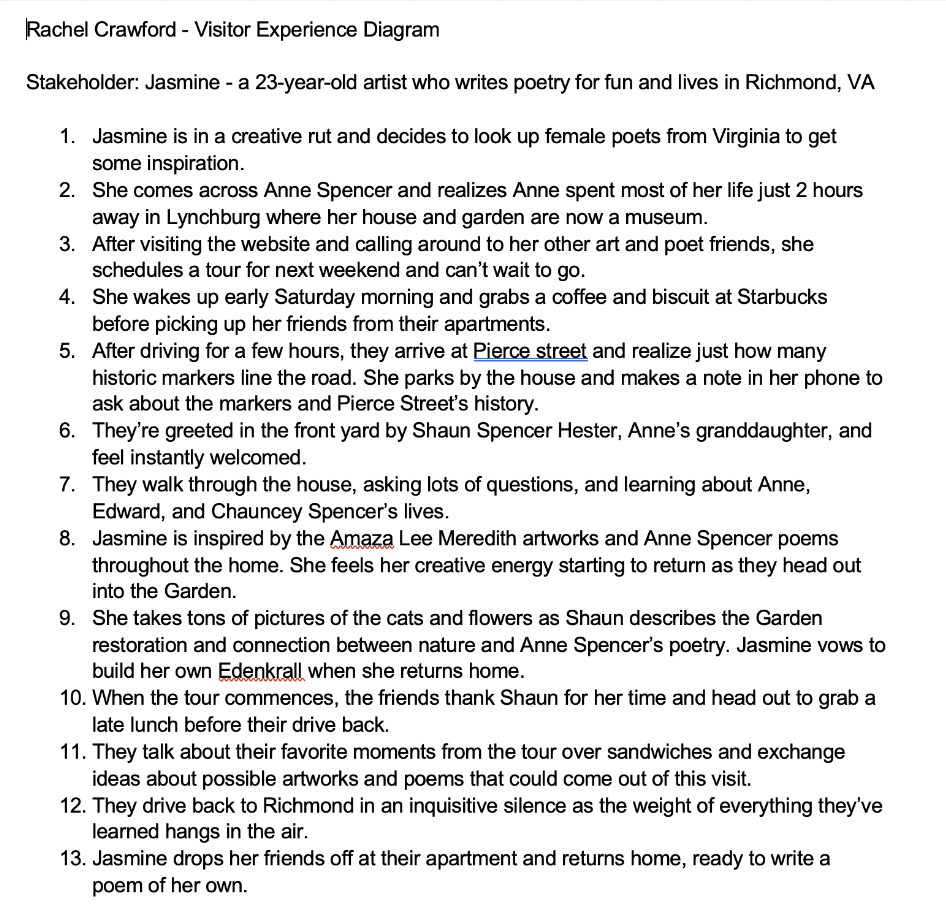 Rachel Crawford - Visitor Experience Diagram

Stakeholder: Jasmine - a 23-year-old artist who writes poetry for fun and lives in Richmond, VA

1. Jasmine is in a creative rut and decides to look up female poets from Virginia to get some inspiration.
2. She comes across Anne Spencer and realizes Anne spent most of her life just 2 hours away in Lynchburg where her house and garden are now a museum.
3. After visiting the website and calling around to her other art and poet friends, she schedules a tour for next weekend and can't wait to go.
4. She wakes up early Saturday morning and grabs a coffee and biscuit at Starbucks before picking up her friends from their apartments.
5. After driving for a few hours, they arrive at Pierce street and realize just how many historic markers line the road. She parks by the house and makes a note in her phone to ask about the markers and Pierce Street's history.
6. They're greeted in the front yard by Shaun Spencer Hester, Anne's granddaughter, and feel instantly welcomed.
7. They walk through the house, asking lots of questions, and learning about Anne, Edward, and Chauncey Spencer's lives.
8. Jasmine is inspired by the Amaza Lee Meredith artworks and Anne Spencer poems throughout the home. She feels her creative energy starting to return as they head out into the Garden.
9. She takes tons of pictures of the cats and flowers as Shaun describes the Garden restoration and connection between nature and Anne Spencer's poetry. Jasmine vows to build her own Edenkrall when she returns home.
10. When the tour commences, the friends thank Shaun for her time and head out to grab a late lunch before their drive back.
11. They talk about their favorite moments from the tour over sandwiches and exchange ideas about possible artworks and poems that could come out of this visit.
12. They drive back to Richmond in an inquisitive silence as the weight of everything they've learned hangs in the air.
13. Jasmine drops her friends off at their apartment and returns home, ready to write a poem of her own.